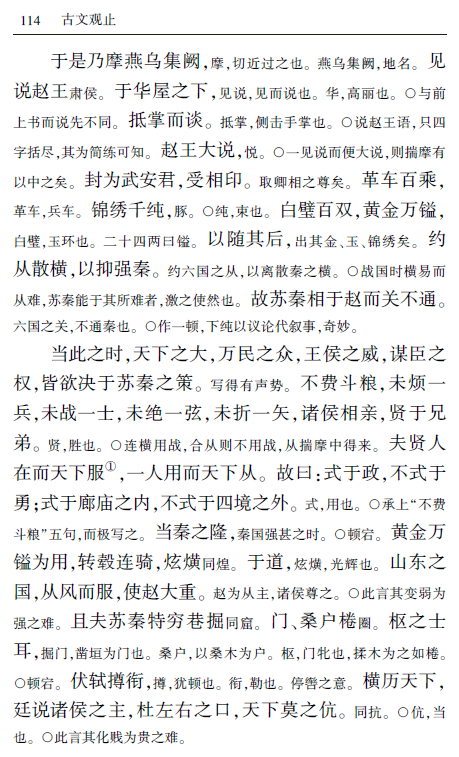 114　古文观止

于是乃摩燕乌集阙，摩，切近过之也。燕乌集阙，地名。见说赵王肃侯。于华屋之下，见说，见而说也。华，高丽也。○与前上书而说先不同。抵掌而谈。抵掌，侧击手掌也。○说赵王语，只四字括尽，其为简练可知。赵王大说，悦。○一见说而便大说，则揣摩有以中之矣。封为武安君，受相印。取卿相之尊矣。革车百乘，革车，兵车。锦绣千纯，豚。○纯，束也。白璧百双，黄金万镒，白璧，玉环也。二十四两曰镒。以随其后，出其金、玉、锦绣矣。约从散横，以抑强秦。约六国之从，以离散秦之横。○战国时横易而从难，苏秦能于其所难者，激之使然也。故苏秦相于赵而关不通。六国之关，不通秦也。○作一顿，下纯以议论代叙事，奇妙。

当此之时，天下之大，万民之众，王侯之威，谋臣之权，皆欲决于苏秦之策。写得有声势。不费斗粮，未烦一兵，未战一士，未绝一弦，未折一矢，诸侯相亲，贤于兄弟。贤，胜也。○连横用战，合从则不用战，从揣摩中得来。夫贤人在而天下服①，一人用而天下从。故曰：式于政，不式于勇；式于廊庙之内，不式于四境之外。式，用也。○承上“不费斗粮”五句，而极写之。当秦之隆，秦国强甚之时。○顿宕。黄金万镒为用，转毂连骑，炫熿同煌。于道，炫熿，光辉也。山东之国，从风而服，使赵大重。赵为从主，诸侯尊之。○此言其变弱为强之难。且夫苏秦特穷巷掘同窟。门、桑户棬圈。枢之士耳，掘门，凿垣为门也。桑户，以桑木为户。枢，门牝也，揉木为之如棬。○顿宕。伏轼撙衔，撙，犹顿也。衔，勒也。停辔之意。横历天下，廷说诸侯之主，杜左右之口，天下莫之伉。同抗。○伉，当也。○此言其化贱为贵之难。